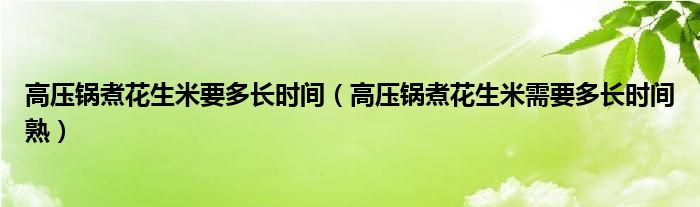 高压锅煮花生米要多长时间（高压锅煮花生米需要多长时间熟）